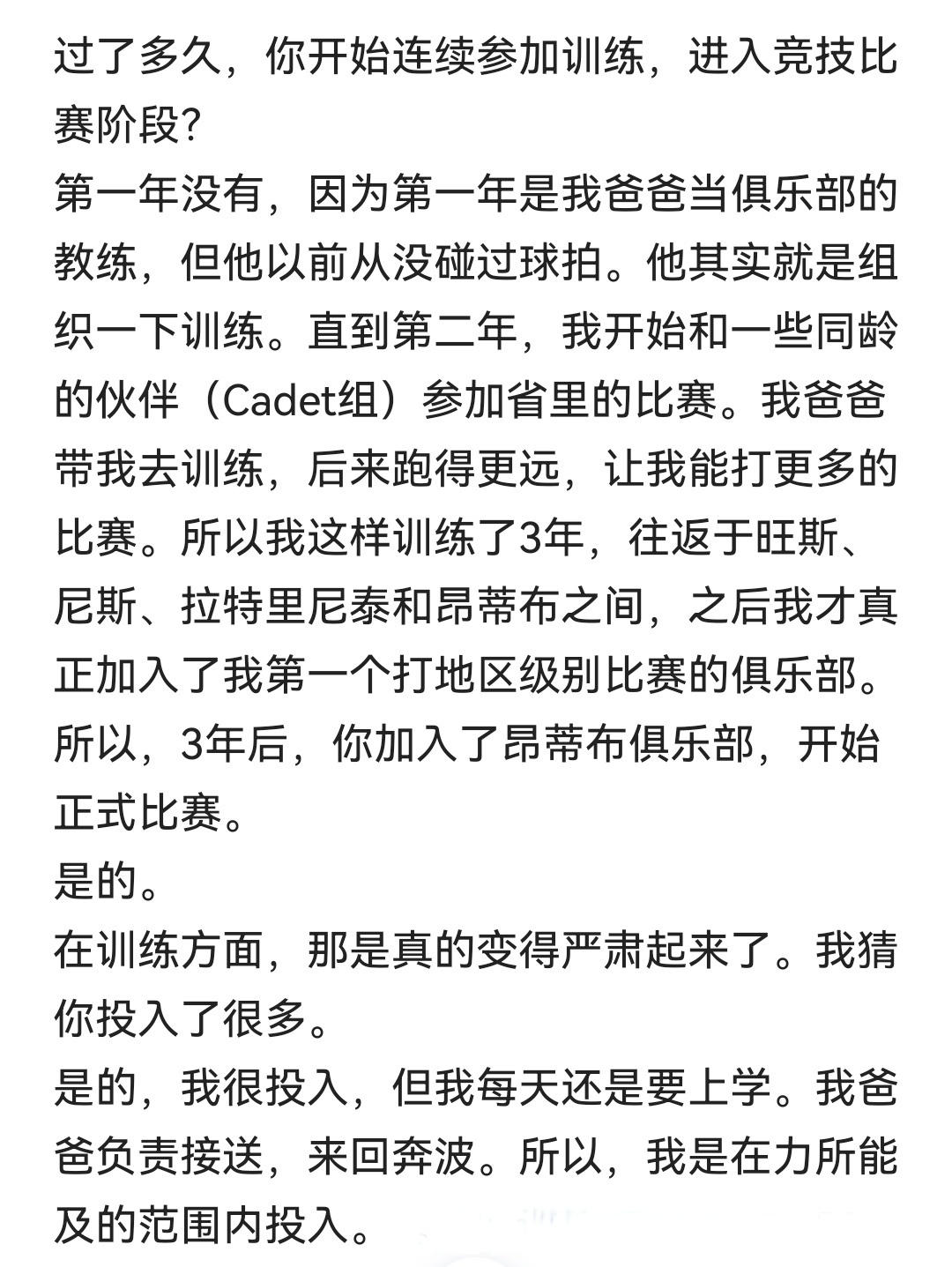 过了多久，你开始连续参加训练，进入竞技比赛阶段？
第一年没有，因为第一年是我爸爸当俱乐部的教练，但他以前从没碰过球拍。他其实就是组织一下训练。直到第二年，我开始和一些同龄的伙伴（Cadet组）参加省里的比赛。我爸爸带我去训练，后来跑得更远，让我能打更多的比赛。所以我这样训练了3年，往返于旺斯、尼斯、拉特里尼泰和昂蒂布之间，之后我才真正加入了我第一个打地区级别比赛的俱乐部。
所以，3年后，你加入了昂蒂布俱乐部，开始正式比赛。
是的。
在训练方面，那是真的变得严肃起来了。我猜你投入了很多。
是的，我很投入，但我每天还是要上学。我爸爸负责接送，来回奔波。所以，我是在力所能及的范围内投入。